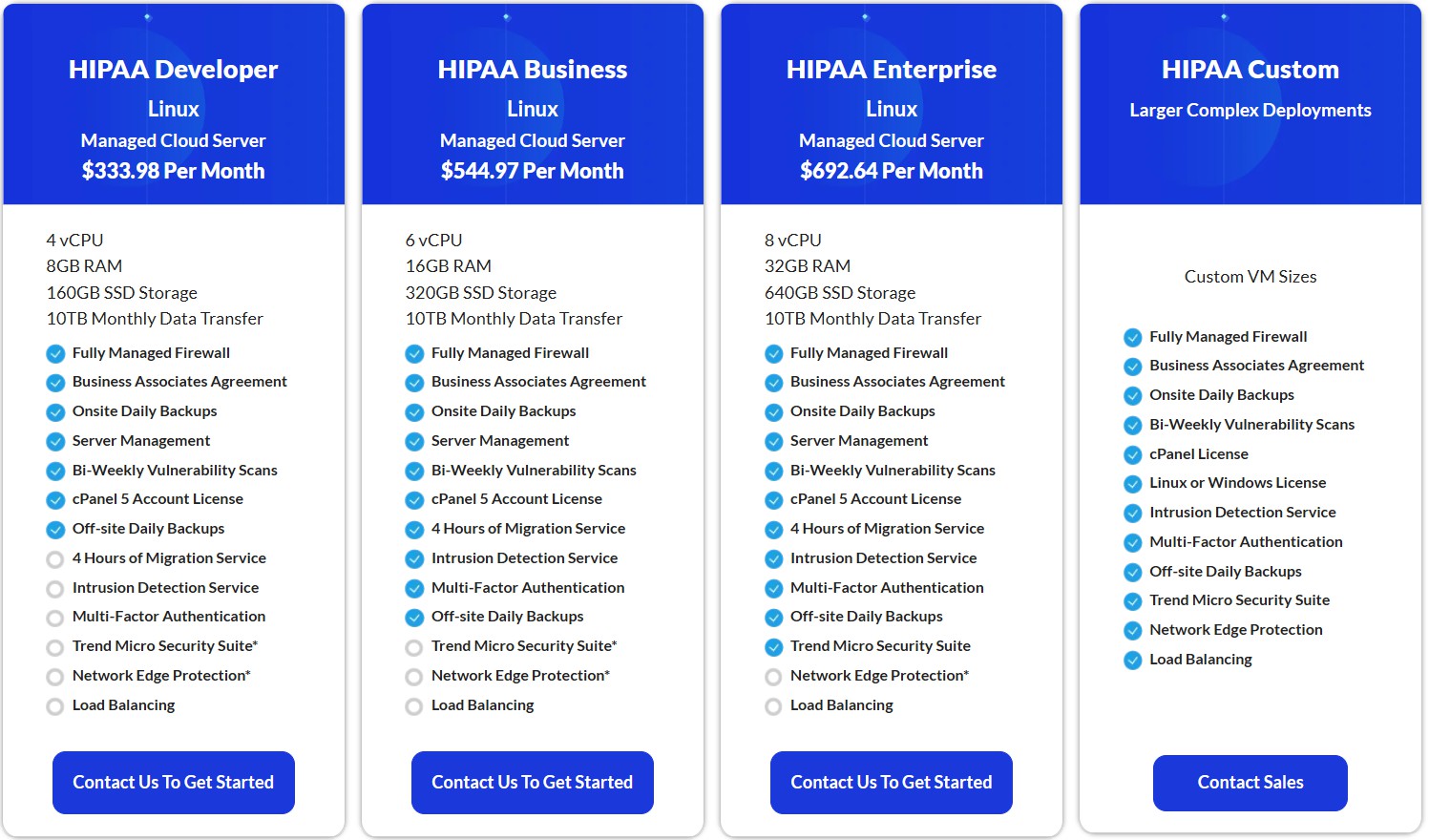 HIPAA Developer
Linux
Managed Cloud Server
$333.98 Per Month

4 vCPU
8GB RAM
160GB SSD Storage
10TB Monthly Data Transfer

Fully Managed Firewall
Business Associates Agreement
Onsite Daily Backups
Server Management
Bi-Weekly Vulnerability Scans
cPanel 5 Account License
Off-site Daily Backups
4 Hours of Migration Service
Intrusion Detection Service
Multi-Factor Authentication
Trend Micro Security Suite*
Network Edge Protection*
Load Balancing

Contact Us To Get Started

HIPAA Business
Linux
Managed Cloud Server
$544.97 Per Month

6 vCPU
16GB RAM
320GB SSD Storage
10TB Monthly Data Transfer

Fully Managed Firewall
Business Associates Agreement
Onsite Daily Backups
Server Management
Bi-Weekly Vulnerability Scans
cPanel 5 Account License
4 Hours of Migration Service
Intrusion Detection Service
Multi-Factor Authentication
Off-site Daily Backups
Trend Micro Security Suite*
Network Edge Protection*
Load Balancing

Contact Us To Get Started

HIPAA Enterprise
Linux
Managed Cloud Server
$692.64 Per Month

8 vCPU
32GB RAM
640GB SSD Storage
10TB Monthly Data Transfer

Fully Managed Firewall
Business Associates Agreement
Onsite Daily Backups
Server Management
Bi-Weekly Vulnerability Scans
cPanel 5 Account License
4 Hours of Migration Service
Intrusion Detection Service
Multi-Factor Authentication
Off-site Daily Backups
Trend Micro Security Suite
Network Edge Protection*
Load Balancing

Contact Us To Get Started

HIPAA Custom
Larger Complex Deployments

Custom VM Sizes

Fully Managed Firewall
Business Associates Agreement
Onsite Daily Backups
Bi-Weekly Vulnerability Scans
cPanel License
Linux or Windows License
Intrusion Detection Service
Multi-Factor Authentication
Off-site Daily Backups
Trend Micro Security Suite
Network Edge Protection
Load Balancing

Contact Sales